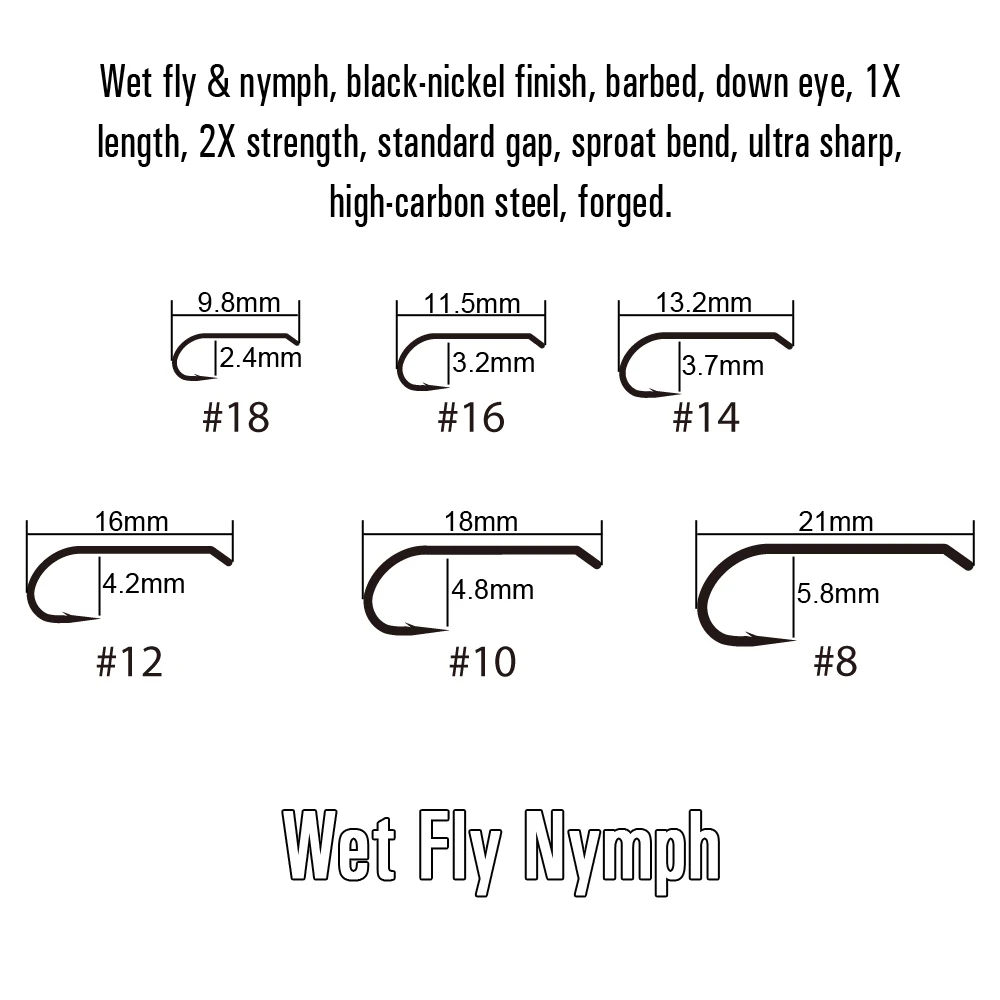 Wet fly & nymph, black-nickel finish, barbed, down eye, 1X length, 2X strength, standard gap, sproat bend, ultra sharp, high-carbon steel, forged.

9.8mm
2.4mm
#18

11.5mm
3.2mm
#16

13.2mm
3.7mm
#14

16mm
4.2mm
#12

18mm
4.8mm
#10

21mm
5.8mm
#8

Wet Fly Nymph